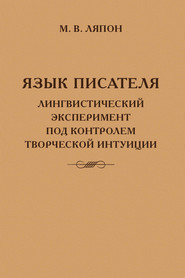 М. В. ЛЯПОН

ЯЗЫК ПИСАТЕЛЯ

ЛИНГВИСТИЧЕСКИЙ ЭКСПЕРИМЕНТ ПОД КОНТРОЛЕМ ТВОРЧЕСКОЙ ИНТУИЦИИ